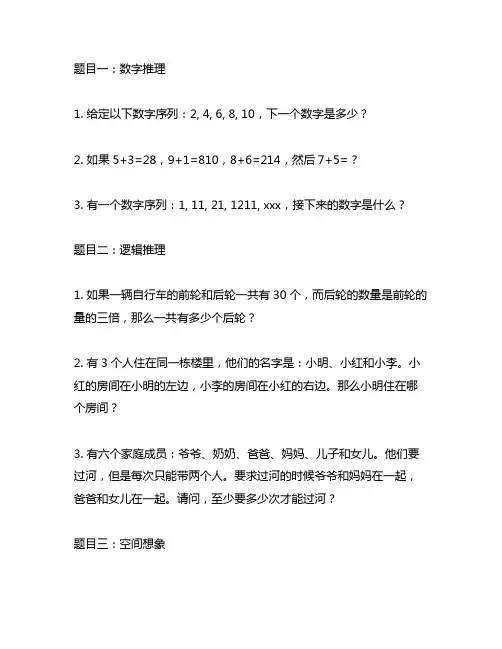 题目一：数字推理

1. 给定以下数字序列：2, 4, 6, 8, 10，下一个数字是多少？

2. 如果 5+3=28，9+1=810，8+6=214，然后 7+5=？

3. 有一个数字序列：1, 11, 21, 1211, xxx，接下来的数字是什么？

题目二：逻辑推理

1. 如果一辆自行车的前轮和后轮一共有 30 个，而后轮的数量是前轮的量的三倍，那么一共有多少个后轮？

2. 有 3 个人住在同一栋楼里，他们的名字是：小明、小红和小李。小红的房间在小明的左边，小李的房间在小红的右边。那么小明住在哪个房间？

3. 有六个家庭成员：爷爷、奶奶、爸爸、妈妈、儿子和女儿。他们要过河，但是每次只能带两个人。要求过河的时候爷爷和妈妈在一起，爸爸和女儿在一起。请问，至少要多少次才能过河？

题目三：空间想象